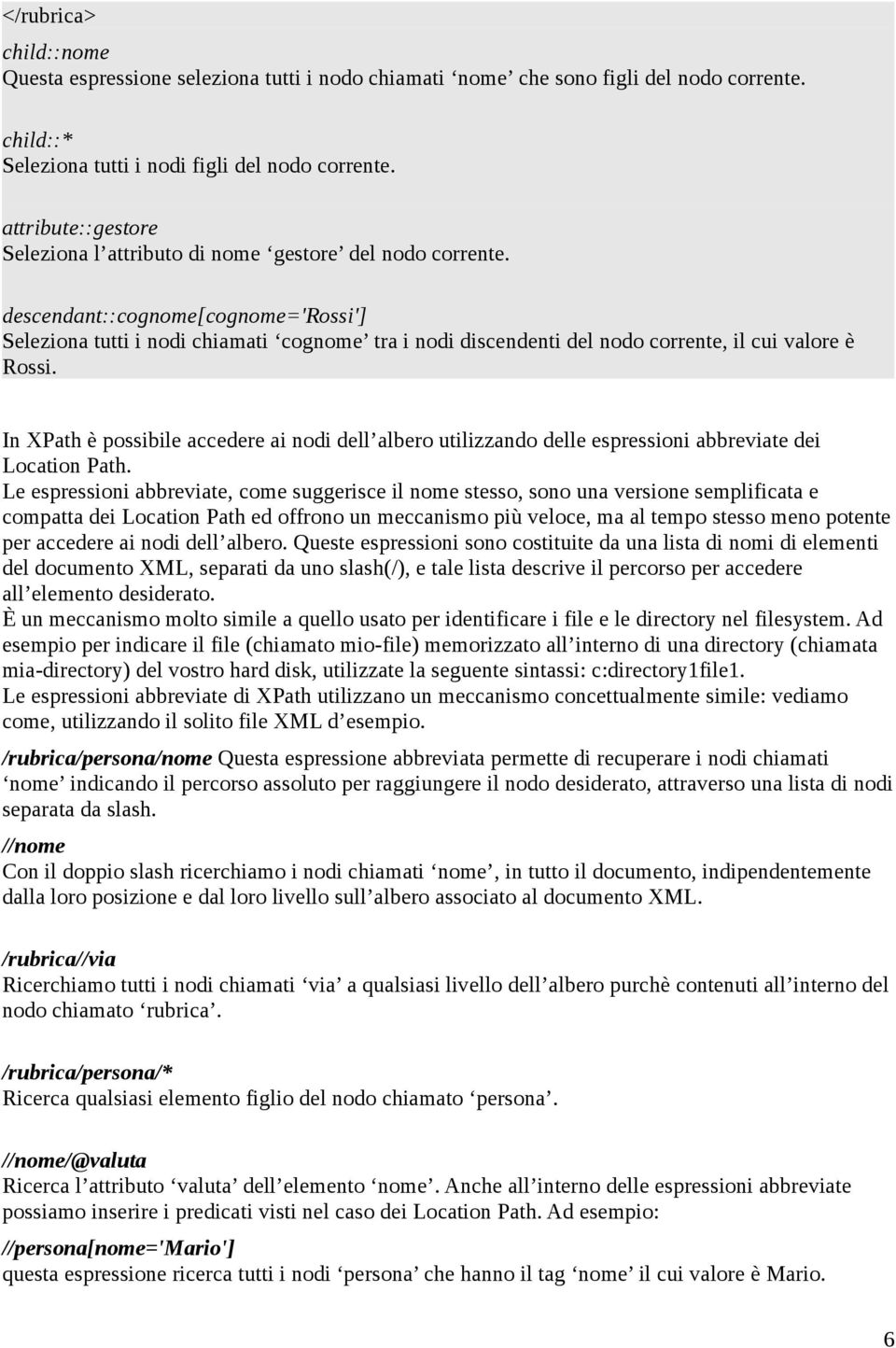 </rubrica>

child::nome
Questa espressione seleziona tutti i nodo chiamati ‘nome’ che sono figli del nodo corrente.

child::*
Seleziona tutti i nodi figli del nodo corrente.

attribute::gestore
Seleziona l’attributo di nome ‘gestore’ del nodo corrente.

descendant::cognome[cognome='Rossi']
Seleziona tutti i nodi chiamati ‘cognome’ tra i nodi discendenti del nodo corrente, il cui valore è Rossi.

In XPath è possibile accedere ai nodi dell’albero utilizzando delle espressioni abbreviate dei Location Path.
Le espressioni abbreviate, come suggerisce il nome stesso, sono una versione semplificata e compatta dei Location Path ed offrono un meccanismo più veloce, ma al tempo stesso meno potente per accedere ai nodi dell’albero. Queste espressioni sono costituite da una lista di nomi di elementi del documento XML, separati da uno slash(/), e tale lista descrive il percorso per accedere all’elemento desiderato.
È un meccanismo molto simile a quello usato per identificare i file e le directory nel filesystem. Ad esempio per indicare il file (chiamato mio-file) memorizzato all’interno di una directory (chiamata mia-directory) del vostro hard disk, utilizzate la seguente sintassi: c:directory1file1.
Le espressioni abbreviate di XPath utilizzano un meccanismo concettualmente simile: vediamo come, utilizzando il solito file XML d’esempio.

/rubrica/persona/nome Questa espressione abbreviata permette di recuperare i nodi chiamati ‘nome’ indicando il percorso assoluto per raggiungere il nodo desiderato, attraverso una lista di nodi separata da slash.

//nome
Con il doppio slash ricerchiamo i nodi chiamati ‘nome’, in tutto il documento, indipendentemente dalla loro posizione e dal loro livello sull’albero associato al documento XML.

/rubrica//via
Ricerchiamo tutti i nodi chiamati ‘via’ a qualsiasi livello dell’albero purchè contenuti all’interno del nodo chiamato ‘rubrica’.

/rubrica/persona/*
Ricerca qualsiasi elemento figlio del nodo chiamato ‘persona’.

//nome/@valuta
Ricerca l’attributo ‘valuta’ dell’elemento ‘nome’. Anche all’interno delle espressioni abbreviate possiamo inserire i predicati visti nel caso dei Location Path. Ad esempio:

//persona[nome='Mario']
questa espressione ricerca tutti i nodi ‘persona’ che hanno il tag ‘nome’ il cui valore è Mario.

6